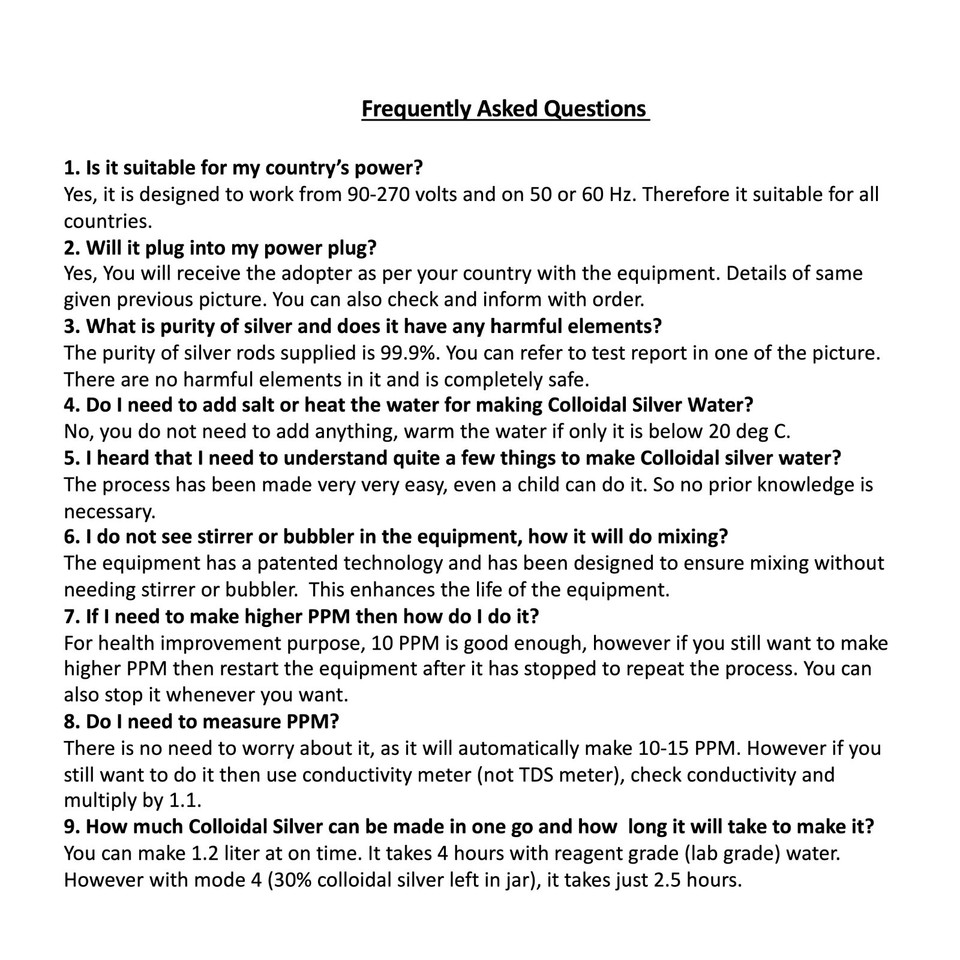 Frequently Asked Questions

1. Is it suitable for my country's power?
Yes, it is designed to work from 90-270 volts and on 50 or 60 Hz. Therefore it suitable for all countries.
2. Will it plug into my power plug?
Yes, You will receive the adopter as per your country with the equipment. Details of same given previous picture. You can also check and inform with order.
3. What is purity of silver and does it have any harmful elements?
The purity of silver rods supplied is 99.9%. You can refer to test report in one of the picture. There are no harmful elements in it and is completely safe.
4. Do I need to add salt or heat the water for making Colloidal Silver Water?
No, you do not need to add anything, warm the water if only it is below 20 deg C.
5. I heard that I need to understand quite a few things to make Colloidal silver water?
The process has been made very very easy, even a child can do it. So no prior knowledge is necessary.
6. I do not see stirrer or bubbler in the equipment, how it will do mixing?
The equipment has a patented technology and has been designed to ensure mixing without needing stirrer or bubbler. This enhances the life of the equipment.
7. If I need to make higher PPM then how do I do it?
For health improvement purpose, 10 PPM is good enough, however if you still want to make higher PPM then restart the equipment after it has stopped to repeat the process. You can also stop it whenever you want.
8. Do I need to measure PPM?
There is no need to worry about it, as it will automatically make 10-15 PPM. However if you still want to do it then use conductivity meter (not TDS meter), check conductivity and multiply by 1.1.
9. How much Colloidal Silver can be made in one go and how long it will take to make it?
You can make 1.2 liter at on time. It takes 4 hours with reagent grade (lab grade) water. However with mode 4 (30% colloidal silver left in jar), it takes just 2.5 hours.